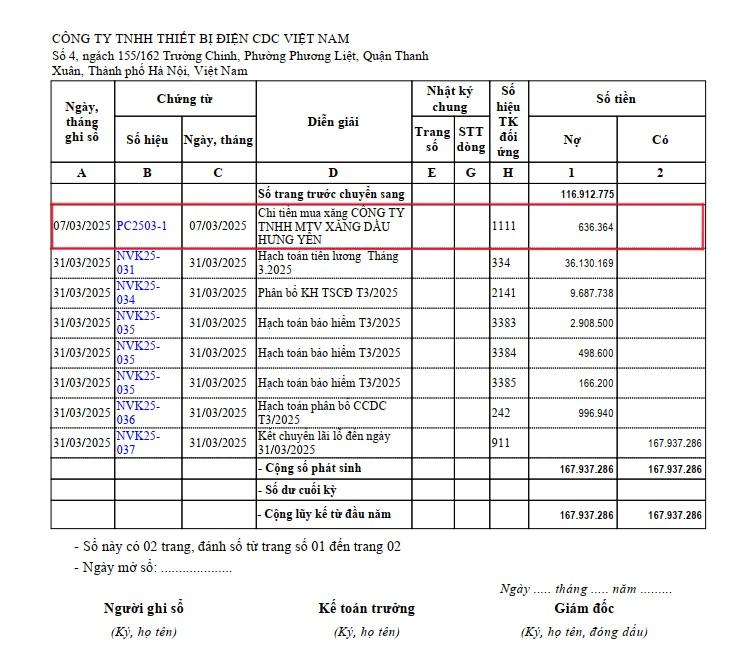 CÔNG TY TNHH THIẾT BỊ ĐIỆN CDC VIỆT NAM
Số 4, ngách 155/162 Trường Chinh, Phường Phương Liệt, Quận Thanh Xuân, Thành phố Hà Nội, Việt Nam

| Ngày, tháng ghi sổ | Chứng từ Số hiệu | Chứng từ Ngày, tháng | Diễn giải | Nhật ký chung Trang số | Nhật ký chung STT dòng | Số hiệu TK đối ứng | Số tiền Nợ | Số tiền Có |
|---|---|---|---|---|---|---|---|---|
| A | B | C | D | E | G | H | 1 | 2 |
| | | | Số trang trước chuyển sang | | | | 116.912.775 | |
| 07/03/2025 | PC2503-1 | 07/03/2025 | Chi tiền mua xăng CÔNG TY TNHH MTV XĂNG DẦU HƯNG YÊN | | | 1111 | 636.364 | |
| 31/03/2025 | NVK25-031 | 31/03/2025 | Hạch toán tiền lương Tháng 3.2025 | | | 334 | 36.130.169 | |
| 31/03/2025 | NVK25-034 | 31/03/2025 | Phân bổ KH TSCĐ T3/2025 | | | 2141 | 9.687.738 | |
| 31/03/2025 | NVK25-035 | 31/03/2025 | Hạch toán bảo hiểm T3/2025 | | | 3383 | 2.908.500 | |
| 31/03/2025 | NVK25-035 | 31/03/2025 | Hạch toán bảo hiểm T3/2025 | | | 3384 | 498.600 | |
| 31/03/2025 | NVK25-035 | 31/03/2025 | Hạch toán bảo hiểm T3/2025 | | | 3385 | 166.200 | |
| 31/03/2025 | NVK25-036 | 31/03/2025 | Hạch toán phân bổ CCDC T3/2025 | | | 242 | 996.940 | |
| 31/03/2025 | NVK25-037 | 31/03/2025 | Kết chuyển lãi lỗ đến ngày 31/03/2025 | | | 911 | | 167.937.286 |
| | | | - Cộng số phát sinh | | | | 167.937.286 | 167.937.286 |
| | | | - Số dư cuối kỳ | | | | | |
| | | | - Cộng lũy kế từ đầu năm | | | | 167.937.286 | 167.937.286 |

- Sổ này có 02 trang, đánh số từ trang số 01 đến trang 02
- Ngày mở sổ: ....................

Ngày ..... tháng ..... năm .........

Người ghi sổ
(Ký, họ tên)

Kế toán trưởng
(Ký, họ tên)

Giám đốc
(Ký, họ tên, đóng dấu)